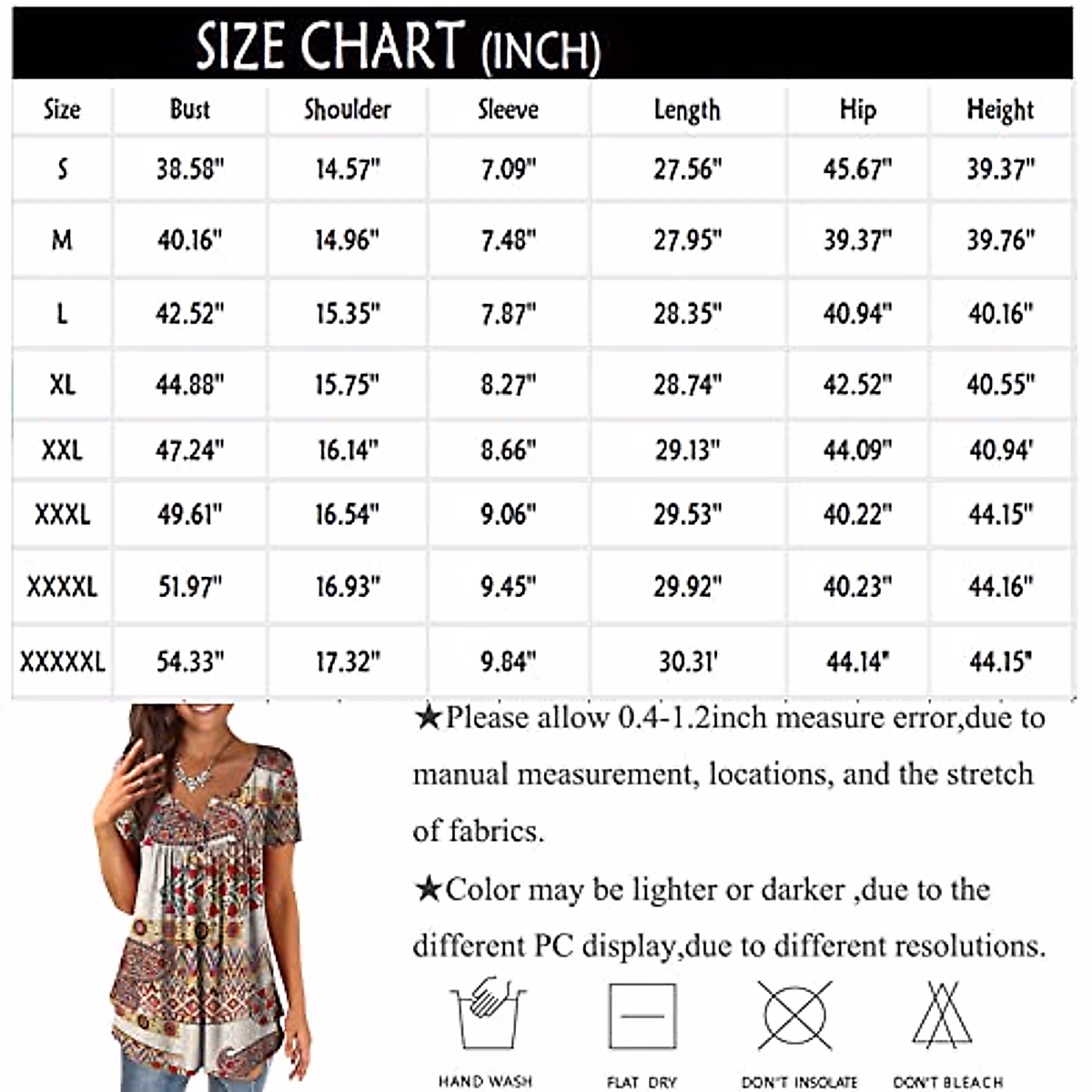 SIZE CHART (INCH)

| Size | Bust | Shoulder | Sleeve | Length | Hip | Height |
|---|---|---|---|---|---|---|
| S | 38.58" | 14.57" | 7.09" | 27.56" | 45.67" | 39.37" |
| M | 40.16" | 14.96" | 7.48" | 27.95" | 39.37" | 39.76" |
| L | 42.52" | 15.35" | 7.87" | 28.35" | 40.94" | 40.16" |
| XL | 44.88" | 15.75" | 8.27" | 28.74" | 42.52" | 40.55" |
| XXL | 47.24" | 16.14" | 8.66" | 29.13" | 44.09" | 40.94' |
| XXXL | 49.61" | 16.54" | 9.06" | 29.53" | 40.22" | 44.15" |
| XXXXL | 51.97" | 16.93" | 9.45" | 29.92" | 40.23" | 44.16" |
| XXXXXL | 54.33" | 17.32" | 9.84" | 30.31' | 44.14" | 44.15" |

★Please allow 0.4-1.2inch measure error,due to manual measurement, locations, and the stretch of fabrics.

★Color may be lighter or darker ,due to the different PC display,due to different resolutions.

HAND WASH FLAT DRY DON'T INSOLATE DON'T BLEACH